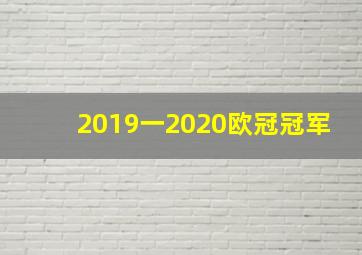 2019一2020欧冠冠军